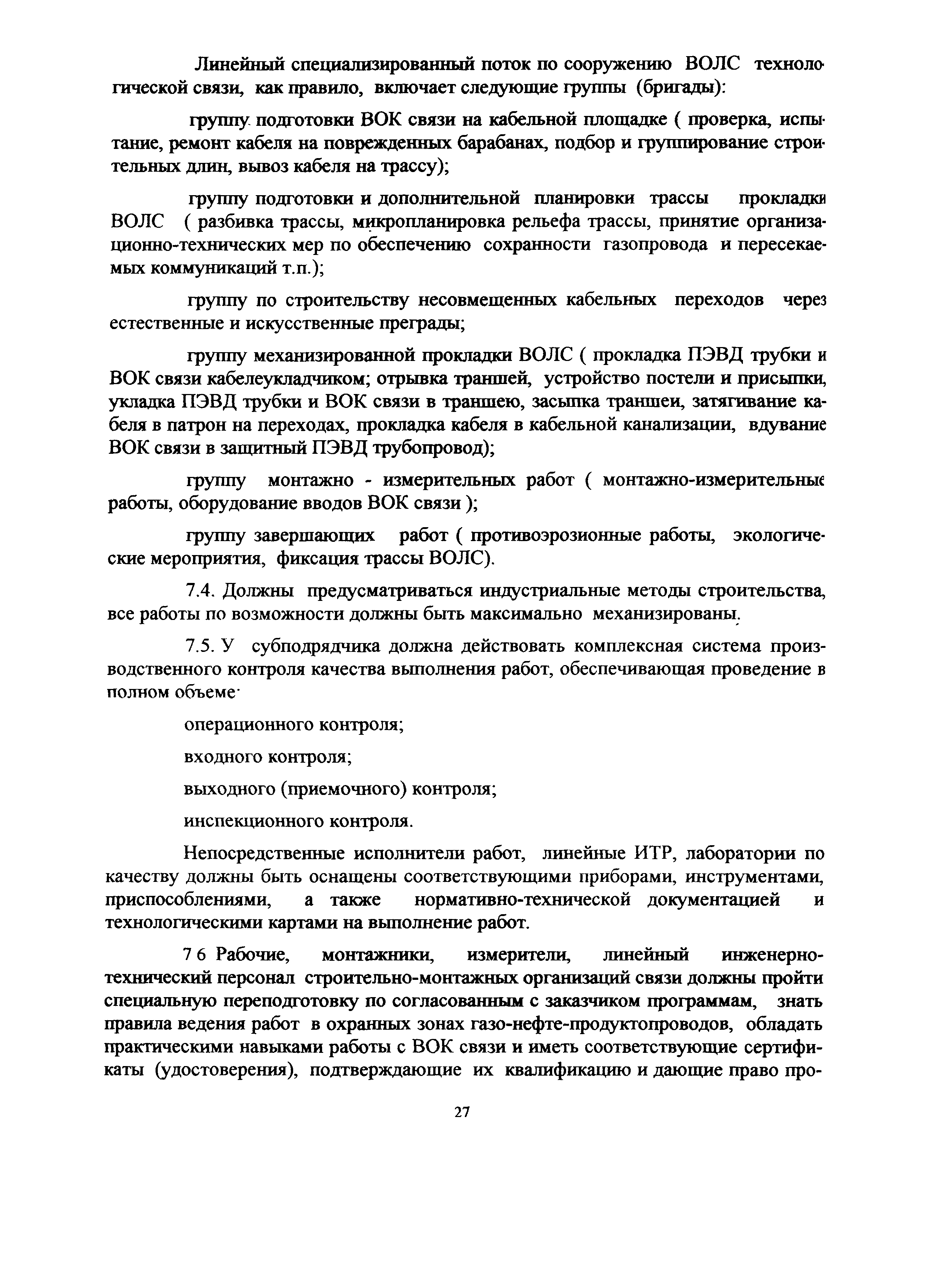 Линейный специализированный поток по сооружению ВОЛС технологической связи, как правило, включает следующие группы (бригады):

группу подготовки ВОК связи на кабельной площадке ( проверка, испытание, ремонт кабеля на поврежденных барабанах, подбор и группирование строительных длин, вывоз кабеля на трассу);

группу подготовки и дополнительной планировки трассы прокладки ВОЛС ( разбивка трассы, микропланировка рельефа трассы, принятие организационно-технических мер по обеспечению сохранности газопровода и пересекаемых коммуникаций т.п.);

группу по строительству несовмещенных кабельных переходов через естественные и искусственные преграды;

группу механизированной прокладки ВОЛС ( прокладка ПЭВД трубки и ВОК связи кабелеукладчиком; отрывка траншей, устройство постели и присыпки, укладка ПЭВД трубки и ВОК связи в траншею, засыпка траншеи, затягивание кабеля в патрон на переходах, прокладка кабеля в кабельной канализации, вдувание ВОК связи в защитный ПЭВД трубопровод);

группу монтажно - измерительных работ ( монтажно-измерительные работы, оборудование вводов ВОК связи );

группу завершающих работ ( противоэрозионные работы, экологические мероприятия, фиксация трассы ВОЛС).

7.4. Должны предусматриваться индустриальные методы строительства, все работы по возможности должны быть максимально механизированы.

7.5. У субподрядчика должна действовать комплексная система производственного контроля качества выполнения работ, обеспечивающая проведение в полном объеме

операционного контроля;

входного контроля;

выходного (приемочного) контроля;

инспекционного контроля.

Непосредственные исполнители работ, линейные ИТР, лаборатории по качеству должны быть оснащены соответствующими приборами, инструментами, приспособлениями, а также нормативно-технической документацией и технологическими картами на выполнение работ.

7 6 Рабочие, монтажники, измерители, линейный инженерно-технический персонал строительно-монтажных организаций связи должны пройти специальную переподготовку по согласованным с заказчиком программам, знать правила ведения работ в охранных зонах газо-нефте-продуктопроводов, обладать практическими навыками работы с ВОК связи и иметь соответствующие сертификаты (удостоверения), подтверждающие их квалификацию и дающие право про-

27